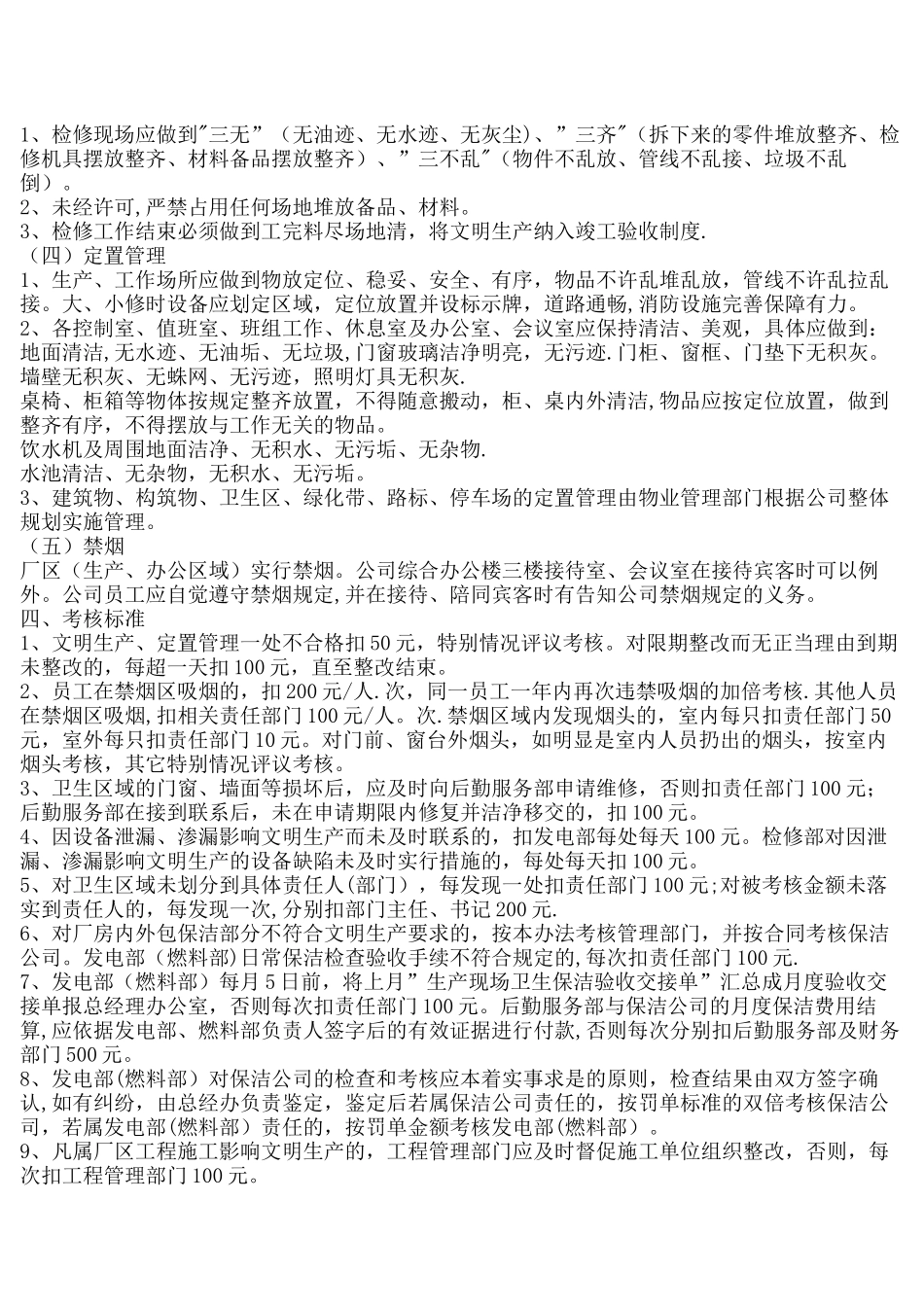 1、检修现场应做到"三无"（无油迹、无水迹、无灰尘）、"三齐"（拆下来的零件堆放整齐、检修机具摆放整齐、材料备品摆放整齐）、"三不乱"（物件不乱放、管线不乱接、垃圾不乱倒）。
2、未经许可,严禁占用任何场地堆放备品、材料。
3、检修工作结束必须做到工完料尽场地清，将文明生产纳入竣工验收制度.
（四）定置管理
1、生产、工作场所应做到物放定位、稳妥、安全、有序，物品不许乱堆乱放，管线不许乱拉乱接。大、小修时设备应划定区域，定位放置并设标示牌，道路通畅,消防设施完善保障有力。
2、各控制室、值班室、班组工作、休息室及办公室、会议室应保持清洁、美观，具体应做到：
地面清洁,无水迹、无油垢、无垃圾,门窗玻璃洁净明亮，无污迹.门柜、窗框、门垫下无积灰。
墙壁无积灰、无蛛网、无污迹，照明灯具无积灰.
桌椅、柜箱等物体按规定整齐放置，不得随意搬动，柜、桌内外清洁,物品应按定位放置，做到整齐有序，不得摆放与工作无关的物品。
饮水机及周围地面洁净、无积水、无污垢、无杂物.
水池清洁、无杂物，无积水、无污垢。
3、建筑物、构筑物、卫生区、绿化带、路标、停车场的定置管理由物业管理部门根据公司整体规划实施管理。
（五）禁烟
厂区（生产、办公区域）实行禁烟。公司综合办公楼三楼接待室、会议室在接待宾客时可以例外。公司员工应自觉遵守禁烟规定,并在接待、陪同宾客时有告知公司禁烟规定的义务。
四、考核标准
1、文明生产、定置管理一处不合格扣50元，特别情况评议考核。对限期整改而无正当理由到期未整改的，每超一天扣100元，直至整改结束。
2、员工在禁烟区吸烟的，扣200元/人.次，同一员工一年内再次违禁吸烟的加倍考核.其他人员在禁烟区吸烟,扣相关责任部门100元/人。次.禁烟区域内发现烟头的，室内每只扣责任部门50元，室外每只扣责任部门10元。对门前、窗台外烟头，如明显是室内人员扔出的烟头，按室内烟头考核，其它特别情况评议考核。
3、卫生区域的门窗、墙面等损坏后，应及时向后勤服务部申请维修，否则扣责任部门100元；后勤服务部在接到联系后，未在申请期限内修复并洁净移交的，扣100元。
4、因设备泄漏、渗漏影响文明生产而未及时联系的，扣发电部每处每天100元。检修部对因泄漏、渗漏影响文明生产的设备缺陷未及时实行措施的，每处每天扣100元。
5、对卫生区域未划分到具体责任人(部门），每发现一处扣责任部门100元;对被考核金额未落实到责任人的，每发现一次,分别扣部门主任、书记200元.
6、对厂房内外包保洁部分不符合文明生产要求的，按本办法考核管理部门，并按合同考核保洁公司。发电部（燃料部）日常保洁检查验收手续不符合规定的,每次扣责任部门100元.
7、发电部（燃料部）每月5日前，将上月"生产现场卫生保洁验收交接单"汇总成月度验收交接单报总经理办公室，否则每次扣责任部门100元。后勤服务部与保洁公司的月度保洁费用结算,应依据发电部、燃料部负责人签字后的有效证据进行付款,否则每次分别扣后勤服务部及财务部门500元。
8、发电部(燃料部）对保洁公司的检查和考核应本着实事求是的原则，检查结果由双方签字确认,如有纠纷，由总经办负责鉴定，鉴定后若属保洁公司责任的，按罚单标准的双倍考核保洁公司，若属发电部(燃料部）责任的，按罚单金额考核发电部(燃料部）。
9、凡属厂区工程施工影响文明生产的，工程管理部门应及时督促施工单位组织整改，否则，每次扣工程管理部门100元。